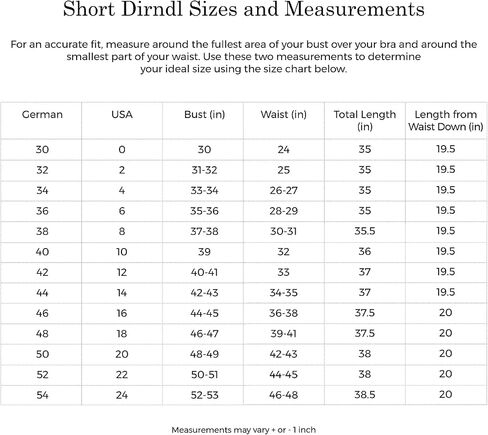 Short Dirndl Sizes and Measurements

For an accurate fit, measure around the fullest area of your bust over your bra and around the smallest part of your waist. Use these two measurements to determine your ideal size using the size chart below.

| German | USA | Bust (in) | Waist (in) | Total Length (in) | Length from Waist Down (in) |
|---|---|---|---|---|---|
| 30 | 0 | 30 | 24 | 35 | 19.5 |
| 32 | 2 | 31-32 | 25 | 35 | 19.5 |
| 34 | 4 | 33-34 | 26-27 | 35 | 19.5 |
| 36 | 6 | 35-36 | 28-29 | 35 | 19.5 |
| 38 | 8 | 37-38 | 30-31 | 35.5 | 19.5 |
| 40 | 10 | 39 | 32 | 36 | 19.5 |
| 42 | 12 | 40-41 | 33 | 37 | 19.5 |
| 44 | 14 | 42-43 | 34-35 | 37 | 19.5 |
| 46 | 16 | 44-45 | 36-38 | 37.5 | 20 |
| 48 | 18 | 46-47 | 39-41 | 37.5 | 20 |
| 50 | 20 | 48-49 | 42-43 | 38 | 20 |
| 52 | 22 | 50-51 | 44-45 | 38 | 20 |
| 54 | 24 | 52-53 | 46-48 | 38.5 | 20 |

Measurements may vary + or - 1 inch